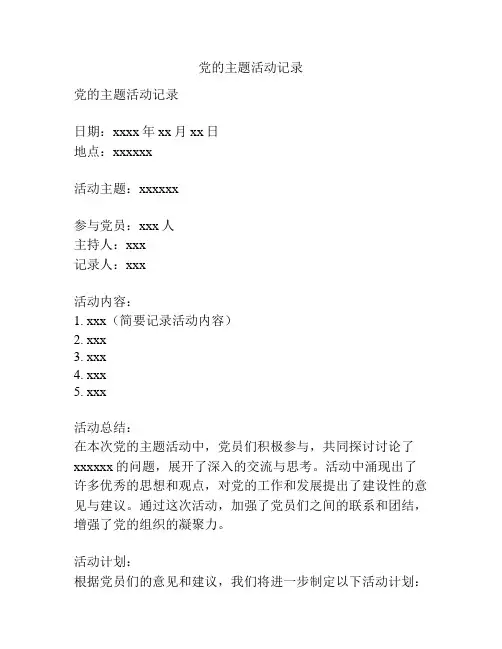 党的主题活动记录

党的主题活动记录

日期：xxxx 年 xx 月 xx 日
地点：xxxxxx

活动主题：xxxxxx

参与党员：xxx 人
主持人：xxx
记录人：xxx

活动内容：
1. xxx（简要记录活动内容）
2. xxx
3. xxx
4. xxx
5. xxx

活动总结：
在本次党的主题活动中，党员们积极参与，共同探讨讨论了 xxxxxx 的问题，展开了深入的交流与思考。活动中涌现出了许多优秀的思想和观点，对党的工作和发展提出了建设性的意见与建议。通过这次活动，加强了党员们之间的联系和团结，增强了党的组织的凝聚力。

活动计划：
根据党员们的意见和建议，我们将进一步制定以下活动计划：